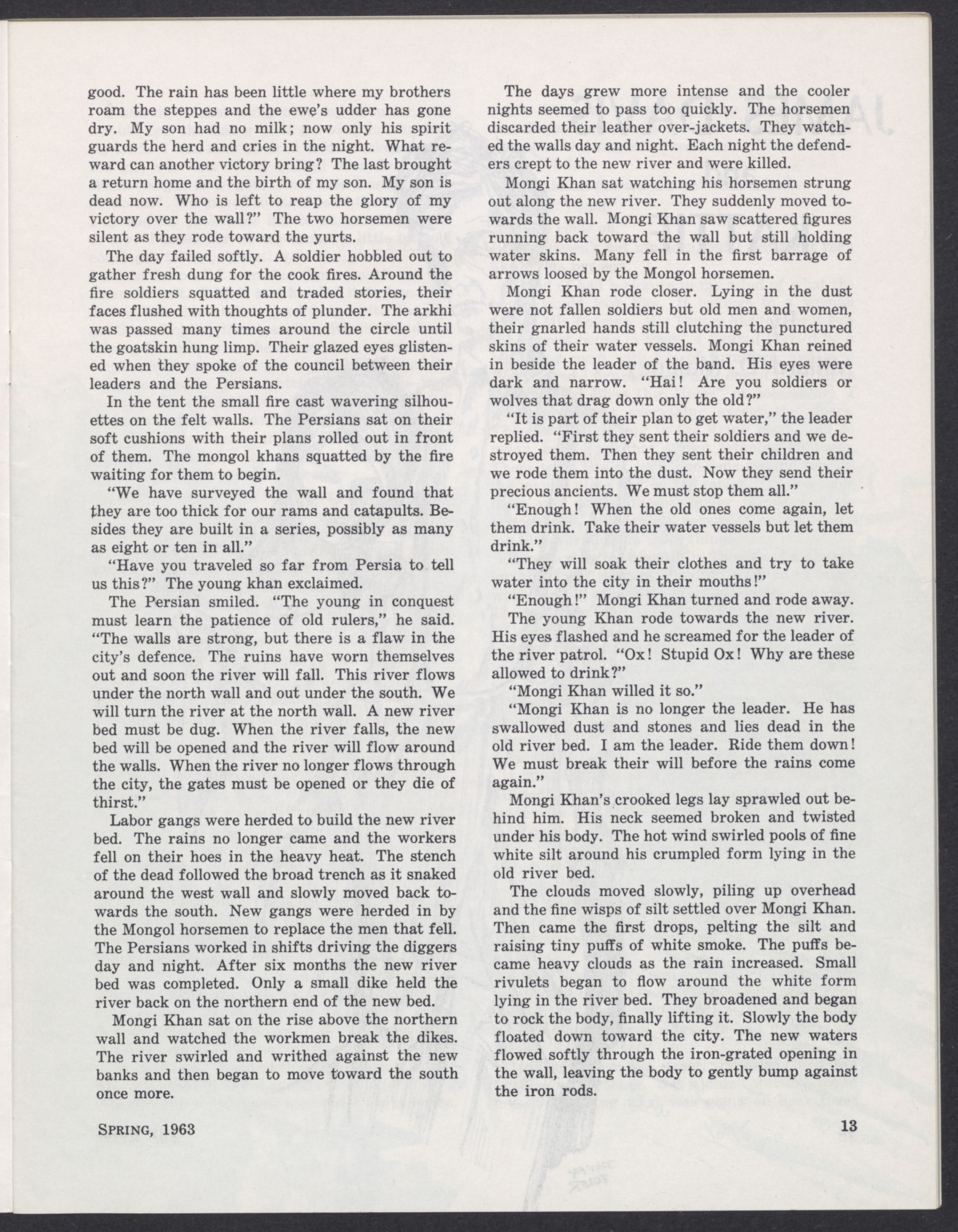 good. The rain has been little where my brothers roam the steppes and the ewe's udder has gone dry. My son had no milk; now only his spirit guards the herd and cries in the night. What reward can another victory bring? The last brought a return home and the birth of my son. My son is dead now. Who is left to reap the glory of my victory over the wall?" The two horsemen were silent as they rode toward the yurts.

The day failed softly. A soldier hobbled out to gather fresh dung for the cook fires. Around the fire soldiers squatted and traded stories, their faces flushed with thoughts of plunder. The arkhi was passed many times around the circle until the goatskin hung limp. Their glazed eyes glistened when they spoke of the council between their leaders and the Persians.

In the tent the small fire cast wavering silhouettes on the felt walls. The Persians sat on their soft cushions with their plans rolled out in front of them. The mongol khans squatted by the fire waiting for them to begin.

"We have surveyed the wall and found that they are too thick for our rams and catapults. Besides they are built in a series, possibly as many as eight or ten in all."

"Have you traveled so far from Persia to tell us this?" The young khan exclaimed.

The Persian smiled. "The young in conquest must learn the patience of old rulers," he said. "The walls are strong, but there is a flaw in the city's defence. The ruins have worn themselves out and soon the river will fall. This river flows under the north wall and out under the south. We will turn the river at the north wall. A new river bed must be dug. When the river falls, the new bed will be opened and the river will flow around the walls. When the river no longer flows through the city, the gates must be opened or they die of thirst."

Labor gangs were herded to build the new river bed. The rains no longer came and the workers fell on their hoes in the heavy heat. The stench of the dead followed the broad trench as it snaked around the west wall and slowly moved back towards the south. New gangs were herded in by the Mongol horsemen to replace the men that fell. The Persians worked in shifts driving the diggers day and night. After six months the new river bed was completed. Only a small dike held the river back on the northern end of the new bed.

Mongi Khan sat on the rise above the northern wall and watched the workmen break the dikes. The river swirled and writhed against the new banks and then began to move toward the south once more.

The days grew more intense and the cooler nights seemed to pass too quickly. The horsemen discarded their leather over-jackets. They watched the walls day and night. Each night the defenders crept to the new river and were killed.

Mongi Khan sat watching his horsemen strung out along the new river. They suddenly moved towards the wall. Mongi Khan saw scattered figures running back toward the wall but still holding water skins. Many fell in the first barrage of arrows loosed by the Mongol horsemen.

Mongi Khan rode closer. Lying in the dust were not fallen soldiers but old men and women, their gnarled hands still clutching the punctured skins of their water vessels. Mongi Khan reined in beside the leader of the band. His eyes were dark and narrow. "Hai! Are you soldiers or wolves that drag down only the old?"

"It is part of their plan to get water," the leader replied. "First they sent their soldiers and we destroyed them. Then they sent their children and we rode them into the dust. Now they send their precious ancients. We must stop them all."

"Enough! When the old ones come again, let them drink. Take their water vessels but let them drink."

"They will soak their clothes and try to take water into the city in their mouths!"

"Enough!" Mongi Khan turned and rode away.

The young Khan rode towards the new river. His eyes flashed and he screamed for the leader of the river patrol. "Ox! Stupid Ox! Why are these allowed to drink?"

"Mongi Khan willed it so."

"Mongi Khan is no longer the leader. He has swallowed dust and stones and lies dead in the old river bed. I am the leader. Ride them down! We must break their will before the rains come again."

Mongi Khan's crooked legs lay sprawled out behind him. His neck seemed broken and twisted under his body. The hot wind swirled pools of fine white silt around his crumpled form lying in the old river bed.

The clouds moved slowly, piling up overhead and the fine wisps of silt settled over Mongi Khan. Then came the first drops, pelting the silt and raising tiny puffs of white smoke. The puffs became heavy clouds as the rain increased. Small rivulets began to flow around the white form lying in the river bed. They broadened and began to rock the body, finally lifting it. Slowly the body floated down toward the city. The new waters flowed softly through the iron-grated opening in the wall, leaving the body to gently bump against the iron rods.

SPRING, 1963

13